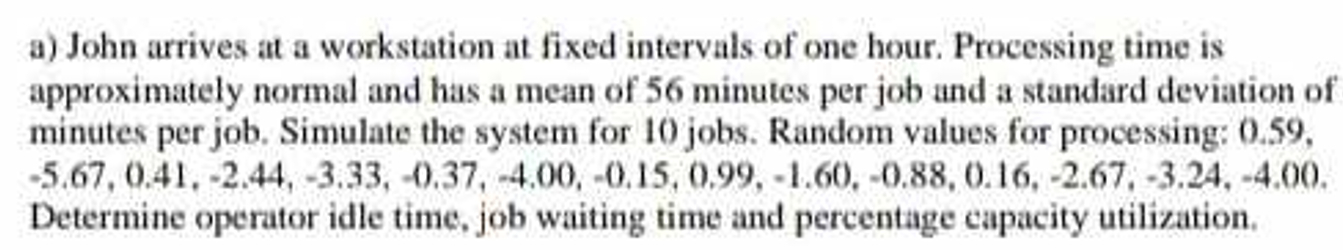 a) John arrives at a workstation at fixed intervals of one hour. Processing time is approximately normal and has a mean of 56 minutes per job and a standard deviation of minutes per job. Simulate the system for 10 jobs. Random values for processing: 0.59, -5.67, 0.41, -2.44, -3.33, -0.37, -4.00, -0.15, 0.99, -1.60, -0.88, 0.16, -2.67, -3.24, -4.00. Determine operator idle time, job waiting time and percentage capacity utilization.